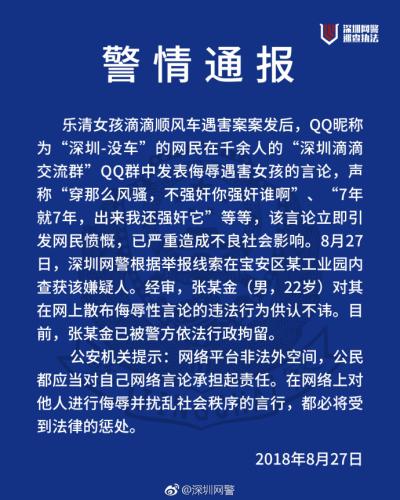 深圳网警
巡查执法

警情通报

乐清女孩滴滴顺风车遇害案案发后，QQ昵称为“深圳-没车”的网民在千余人的“深圳滴滴交流群”QQ群中发表侮辱遇害女孩的言论，声称“穿那么风骚，不强奸你强奸谁啊”、“7年就7年，出来我还强奸它”等等，该言论立即引发网民愤慨，已严重造成不良社会影响。8月27日，深圳网警根据举报线索在宝安区某工业园内查获该嫌疑人。经审，张某金（男，22岁）对其在网上散布侮辱性言论的违法行为供认不讳。目前，张某金已被警方依法行政拘留。

公安机关提示：网络平台非法外空间，公民都应当对自己网络言论承担起责任。在网络上对他人进行侮辱并扰乱社会秩序的言行，都必将受到法律的惩处。

2018年8月27日

@深圳网警